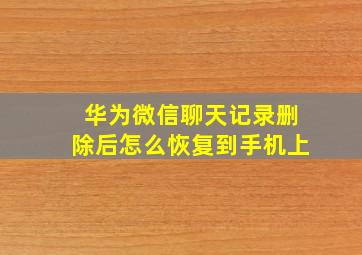 华为微信聊天记录删除后怎么恢复到手机上